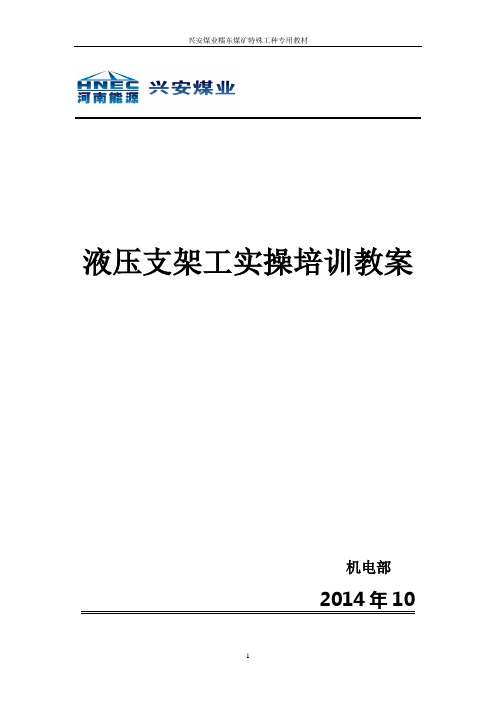 兴安煤业糯东煤矿特殊工种专用教材

HNEC 河南能源 兴安煤业

液压支架工实操培训教案

机电部

2014 年 10

1